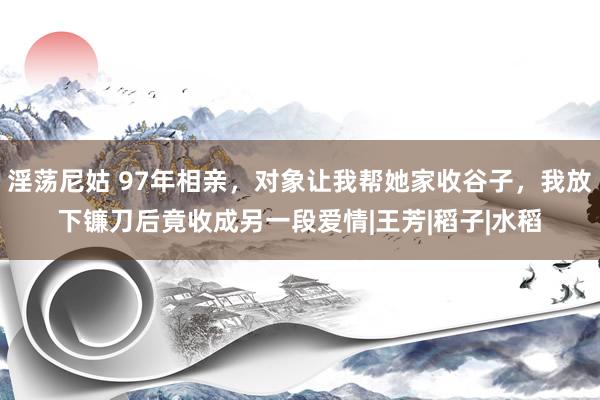 淫荡尼姑 97年相亲，对象让我帮她家收谷子，我放下镰刀后竟收成另一段爱情|王芳|稻子|水稻